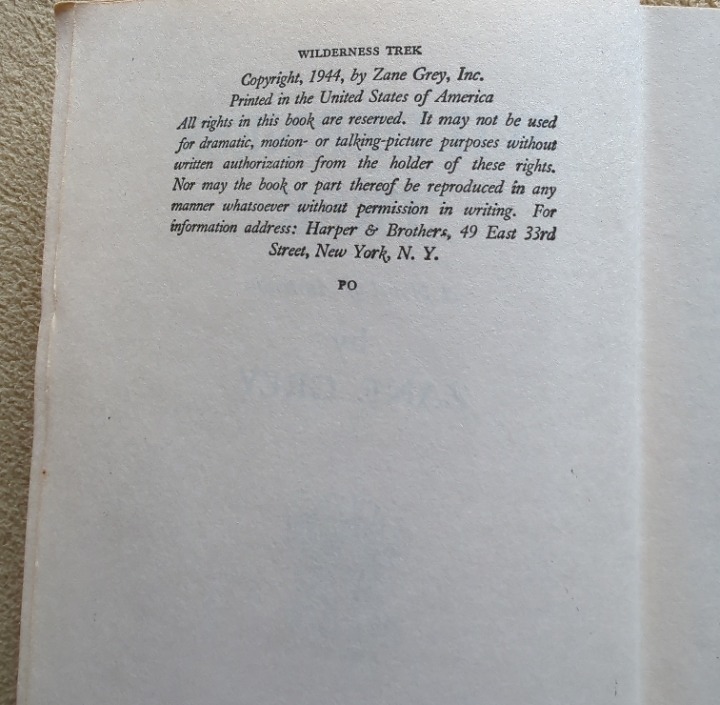 WILDERNESS TREK

Copyright, 1944, by Zane Grey, Inc.
Printed in the United States of America

All rights in this book are reserved. It may not be used for dramatic, motion- or talking-picture purposes without written authorization from the holder of these rights. Nor may the book or part thereof be reproduced in any manner whatsoever without permission in writing. For information address: Harper & Brothers, 49 East 33rd Street, New York, N. Y.

PO